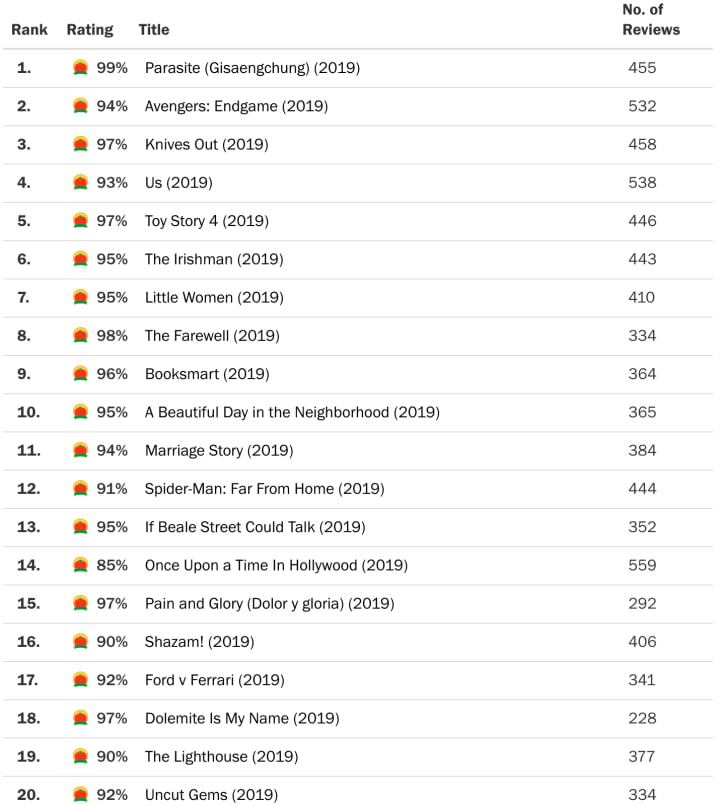 | Rank | Rating | Title | No. of Reviews |
|---|---|---|---|
| 1. | 99% | Parasite (Gisaengchung) (2019) | 455 |
| 2. | 94% | Avengers: Endgame (2019) | 532 |
| 3. | 97% | Knives Out (2019) | 458 |
| 4. | 93% | Us (2019) | 538 |
| 5. | 97% | Toy Story 4 (2019) | 446 |
| 6. | 95% | The Irishman (2019) | 443 |
| 7. | 95% | Little Women (2019) | 410 |
| 8. | 98% | The Farewell (2019) | 334 |
| 9. | 96% | Booksmart (2019) | 364 |
| 10. | 95% | A Beautiful Day in the Neighborhood (2019) | 365 |
| 11. | 94% | Marriage Story (2019) | 384 |
| 12. | 91% | Spider-Man: Far From Home (2019) | 444 |
| 13. | 95% | If Beale Street Could Talk (2019) | 352 |
| 14. | 85% | Once Upon a Time In Hollywood (2019) | 559 |
| 15. | 97% | Pain and Glory (Dolor y gloria) (2019) | 292 |
| 16. | 90% | Shazam! (2019) | 406 |
| 17. | 92% | Ford v Ferrari (2019) | 341 |
| 18. | 97% | Dolemite Is My Name (2019) | 228 |
| 19. | 90% | The Lighthouse (2019) | 377 |
| 20. | 92% | Uncut Gems (2019) | 334 |